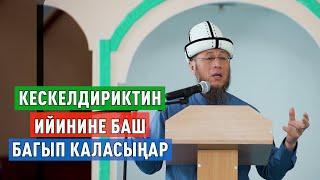 КЕСКЕЛДИРИКТИН
ИЙИНИНЕ БАШ
БАГЫП КАЛАСЫҢАР